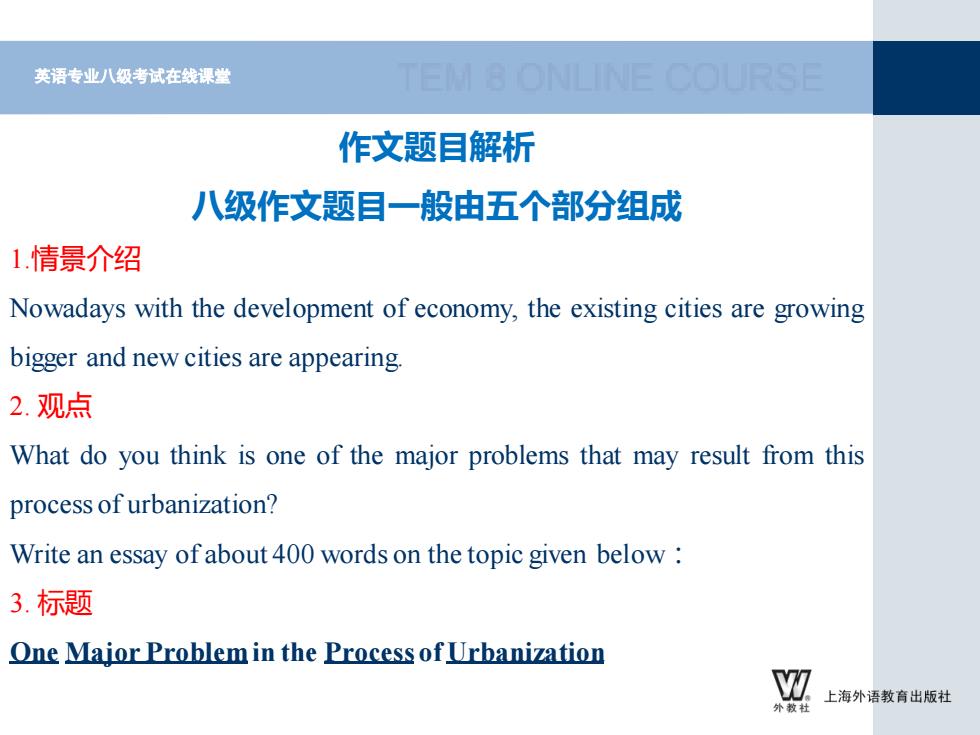 英语专业八级考试在线课堂

TEM 8 ONLINE COURSE

作文题目解析

八级作文题目一般由五个部分组成

1.情景介绍

Nowadays with the development of economy, the existing cities are growing bigger and new cities are appearing.

2. 观点

What do you think is one of the major problems that may result from this process of urbanization?

Write an essay of about 400 words on the topic given below：

3. 标题

One Major Problem in the Process of Urbanization

外教社 上海外语教育出版社